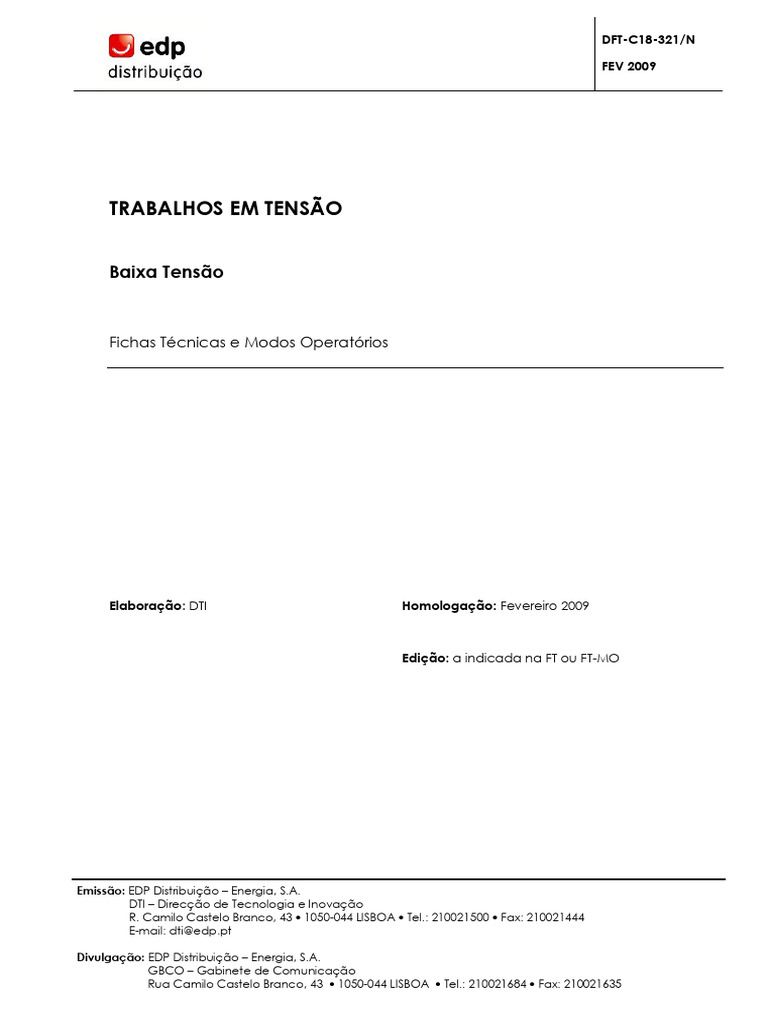 edp
distribuição

DFT-C18-321/N
FEV 2009

TRABALHOS EM TENSÃO

Baixa Tensão

Fichas Técnicas e Modos Operatórios

Elaboração: DTI

Homologação: Fevereiro 2009

Edição: a indicada na FT ou FT-MO

Emissão: EDP Distribuição – Energia, S.A.
DTI – Direcção de Tecnologia e Inovação
R. Camilo Castelo Branco, 43 • 1050-044 LISBOA • Tel.: 210021500 • Fax: 210021444
E-mail: dti@edp.pt

Divulgação: EDP Distribuição – Energia, S.A.
GBCO – Gabinete de Comunicação
Rua Camilo Castelo Branco, 43 • 1050-044 LISBOA • Tel.: 210021684 • Fax: 210021635